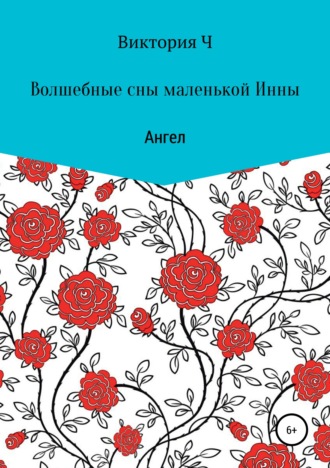 Виктория Ч

Волшебные сны маленькой Инны

Ангел

6+